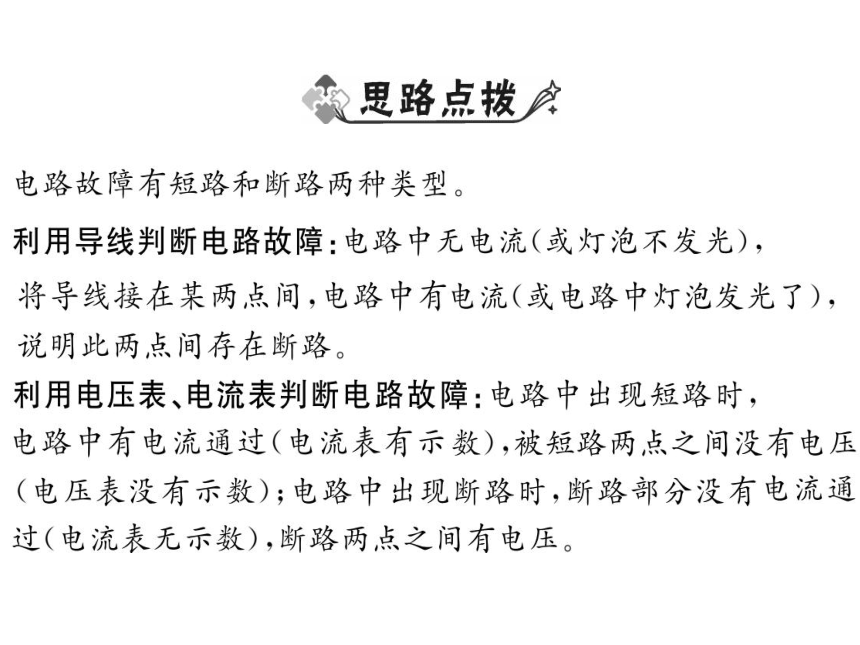 思路点拨

电路故障有短路和断路两种类型。

利用导线判断电路故障：电路中无电流（或灯泡不发光），将导线接在某两点间，电路中有电流（或电路中灯泡发光了），说明此两点间存在断路。

利用电压表、电流表判断电路故障：电路中出现短路时，电路中有电流通过（电流表有示数），被短路两点之间没有电压（电压表没有示数）；电路中出现断路时，断路部分没有电流通过（电流表无示数），断路两点之间有电压。